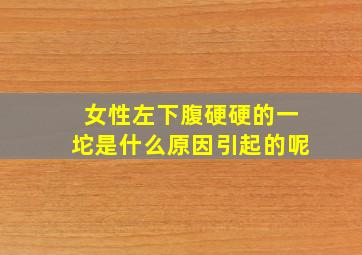 女性左下腹硬硬的一坨是什么原因引起的呢